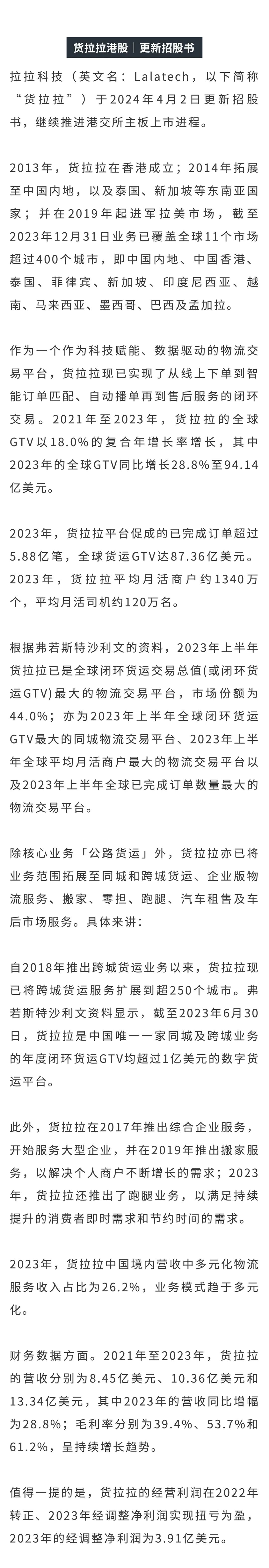 货拉拉港股｜更新招股书

拉拉科技（英文名：Lalatech，以下简称“货拉拉”）于2024年4月2日更新招股书，继续推进港交所主板上市进程。

2013年，货拉拉在香港成立；2014年拓展至中国内地，以及泰国、新加坡等东南亚国家；并在2019年起进军拉美市场，截至2023年12月31日业务已覆盖全球11个市场超过400个城市，即中国内地、中国香港、泰国、菲律宾、新加坡、印度尼西亚、越南、马来西亚、墨西哥、巴西及孟加拉。

作为一个作为科技赋能、数据驱动的物流交易平台，货拉拉现已实现了从线上下单到智能订单匹配、自动播单再到售后服务的闭环交易。2021年至2023年，货拉拉的全球GTV以18.0%的复合年增长率增长，其中2023年的全球GTV同比增长28.8%至94.14亿美元。

2023年，货拉拉平台促成的已完成订单超过5.88亿笔，全球货运GTV达87.36亿美元。2023年，货拉拉平均月活商户约1340万个，平均月活司机约120万名。

根据弗若斯特沙利文的资料，2023年上半年货拉拉已是全球闭环货运交易总值(或闭环货运GTV)最大的物流交易平台，市场份额为44.0%；亦为2023年上半年全球闭环货运GTV最大的同城物流交易平台、2023年上半年全球平均月活商户最大的物流交易平台以及2023年上半年全球已完成订单数量最大的物流交易平台。

除核心业务「公路货运」外，货拉拉亦已将业务范围拓展至同城和跨城货运、企业版物流服务、搬家、零担、跑腿、汽车租售及车后市场服务。具体来讲：

自2018年推出跨城货运业务以来，货拉拉现已将跨城货运服务扩展到超250个城市。弗若斯特沙利文资料显示，截至2023年6月30日，货拉拉是中国唯一一家同城及跨城业务的年度闭环货运GTV均超过1亿美元的数字货运平台。

此外，货拉拉在2017年推出综合企业服务，开始服务大型企业，并在2019年推出搬家服务，以解决个人商户不断增长的需求；2023年，货拉拉还推出了跑腿业务，以满足持续提升的消费者即时需求和节约时间的需求。

2023年，货拉拉中国境内营收中多元化物流服务收入占比为26.2%，业务模式趋于多元化。

财务数据方面。2021年至2023年，货拉拉的营收分别为8.45亿美元、10.36亿美元和13.34亿美元，其中2023年的营收同比增幅为28.8%；毛利率分别为39.4%、53.7%和61.2%，呈持续增长趋势。

值得一提的是，货拉拉的经营利润在2022年转正、2023年经调整净利润实现扭亏为盈，2023年的经调整净利润为3.91亿美元。